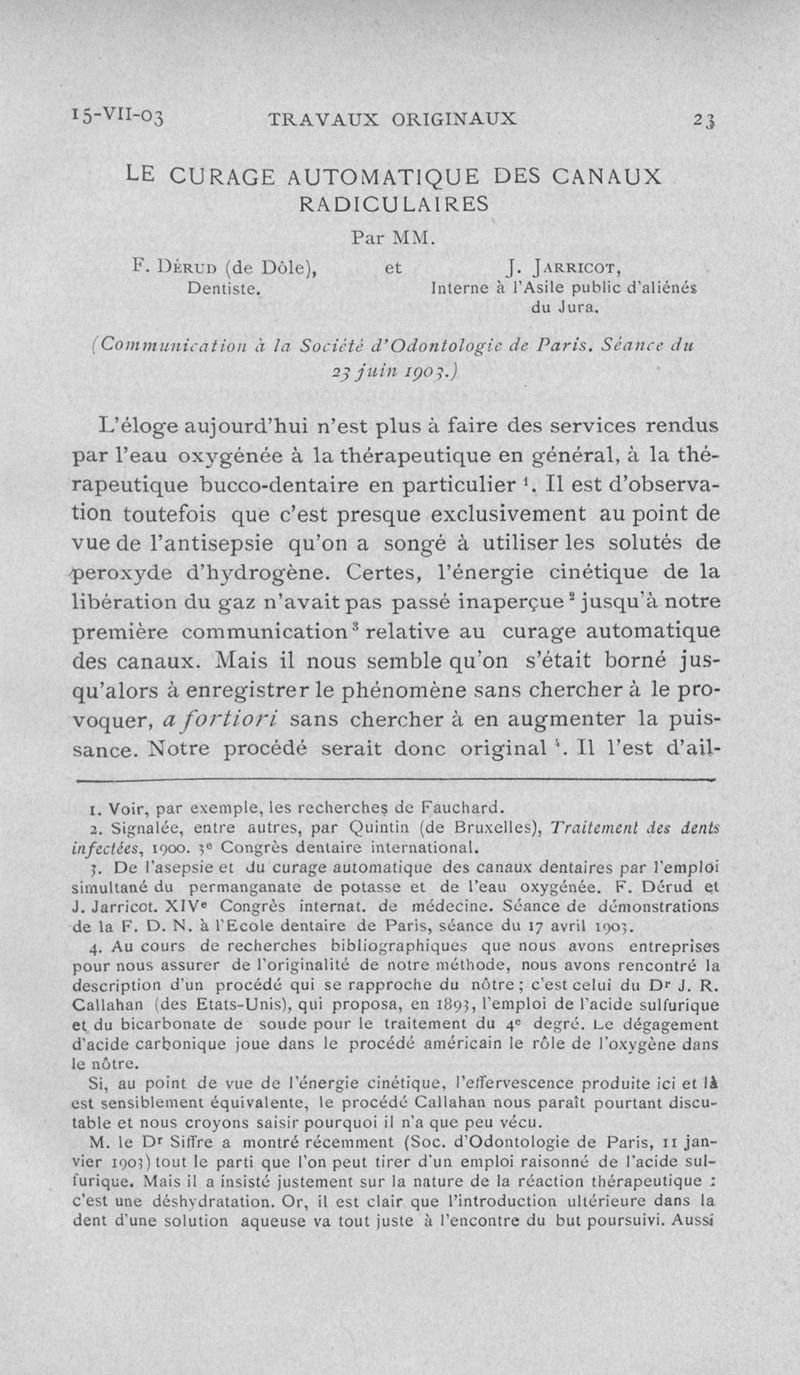 15-VII-03 TRAVAUX ORIGINAUX 23

LE CURAGE AUTOMATIQUE DES CANAUX RADICULAIRES

Par MM.

F. Dérud (de Dôle), Dentiste. et J. Jarricot, Interne à l'Asile public d'aliénés du Jura.

(Communication à la Société d'Odontologie de Paris. Séance du 23 juin 1903.)

L'éloge aujourd'hui n'est plus à faire des services rendus par l'eau oxygénée à la thérapeutique en général, à la thérapeutique bucco-dentaire en particulier $^1$. Il est d'observation toutefois que c'est presque exclusivement au point de vue de l'antisepsie qu'on a songé à utiliser les solutés de peroxyde d'hydrogène. Certes, l'énergie cinétique de la libération du gaz n'avait pas passé inaperçue $^2$ jusqu'à notre première communication $^3$ relative au curage automatique des canaux. Mais il nous semble qu'on s'était borné jusqu'alors à enregistrer le phénomène sans chercher à le provoquer, a fortiori sans chercher à en augmenter la puissance. Notre procédé serait donc original $^4$. Il l'est d'ail-

1. Voir, par exemple, les recherches de Fauchard.

2. Signalée, entre autres, par Quintin (de Bruxelles), Traitement des dents infectées, 1900. 3e Congrès dentaire international.

3. De l'asepsie et du curage automatique des canaux dentaires par l'emploi simultané du permanganate de potasse et de l'eau oxygénée. F. Dérud et J. Jarricot. XIVe Congrès internat. de médecine. Séance de démonstrations de la F. D. N. à l'Ecole dentaire de Paris, séance du 17 avril 1903.

4. Au cours de recherches bibliographiques que nous avons entreprises pour nous assurer de l'originalité de notre méthode, nous avons rencontré la description d'un procédé qui se rapproche du nôtre ; c'est celui du Dr J. R. Callahan (des Etats-Unis), qui proposa, en 1893, l'emploi de l'acide sulfurique et du bicarbonate de soude pour le traitement du 4e degré. Le dégagement d'acide carbonique joue dans le procédé américain le rôle de l'oxygène dans le nôtre.

Si, au point de vue de l'énergie cinétique, l'effervescence produite ici et là est sensiblement équivalente, le procédé Callahan nous paraît pourtant discutable et nous croyons saisir pourquoi il n'a que peu vécu.

M. le Dr Siffre a montré récemment (Soc. d'Odontologie de Paris, 11 janvier 1903) tout le parti que l'on peut tirer d'un emploi raisonné de l'acide sulfurique. Mais il a insisté justement sur la nature de la réaction thérapeutique : c'est une déshydratation. Or, il est clair que l'introduction ultérieure dans la dent d'une solution aqueuse va tout juste à l'encontre du but poursuivi. Aussi